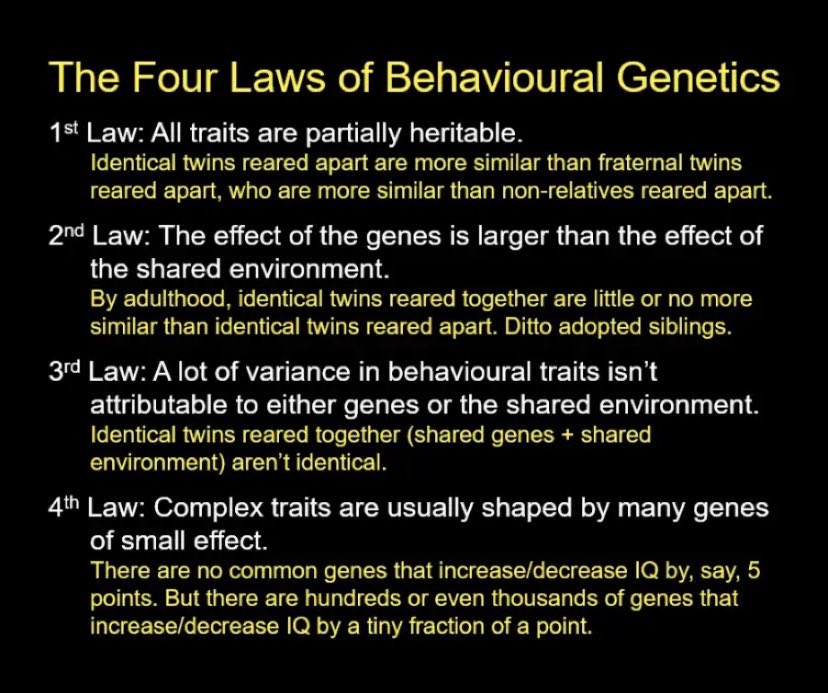 The Four Laws of Behavioural Genetics

1st Law: All traits are partially heritable.

Identical twins reared apart are more similar than fraternal twins reared apart, who are more similar than non-relatives reared apart.

2nd Law: The effect of the genes is larger than the effect of the shared environment.

By adulthood, identical twins reared together are little or no more similar than identical twins reared apart. Ditto adopted siblings.

3rd Law: A lot of variance in behavioural traits isn't attributable to either genes or the shared environment.

Identical twins reared together (shared genes + shared environment) aren't identical.

4th Law: Complex traits are usually shaped by many genes of small effect.

There are no common genes that increase/decrease IQ by, say, 5 points. But there are hundreds or even thousands of genes that increase/decrease IQ by a tiny fraction of a point.